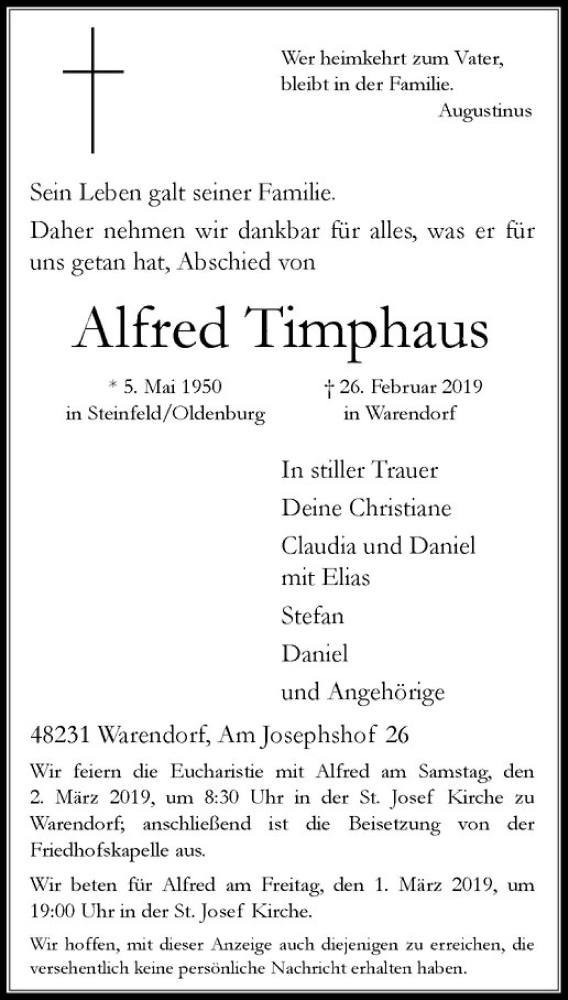 Wer heimkehrt zum Vater,
bleibt in der Familie.
Augustinus

Sein Leben galt seiner Familie.
Daher nehmen wir dankbar für alles, was er für uns getan hat, Abschied von

Alfred Timphaus

* 5. Mai 1950
in Steinfeld/Oldenburg

† 26. Februar 2019
in Warendorf

In stiller Trauer
Deine Christiane
Claudia und Daniel
mit Elias
Stefan
Daniel
und Angehörige

48231 Warendorf, Am Josephshof 26

Wir feiern die Eucharistie mit Alfred am Samstag, den 2. März 2019, um 8:30 Uhr in der St. Josef Kirche zu Warendorf; anschließend ist die Beisetzung von der Friedhofskapelle aus.

Wir beten für Alfred am Freitag, den 1. März 2019, um 19:00 Uhr in der St. Josef Kirche.

Wir hoffen, mit dieser Anzeige auch diejenigen zu erreichen, die versehentlich keine persönliche Nachricht erhalten haben.